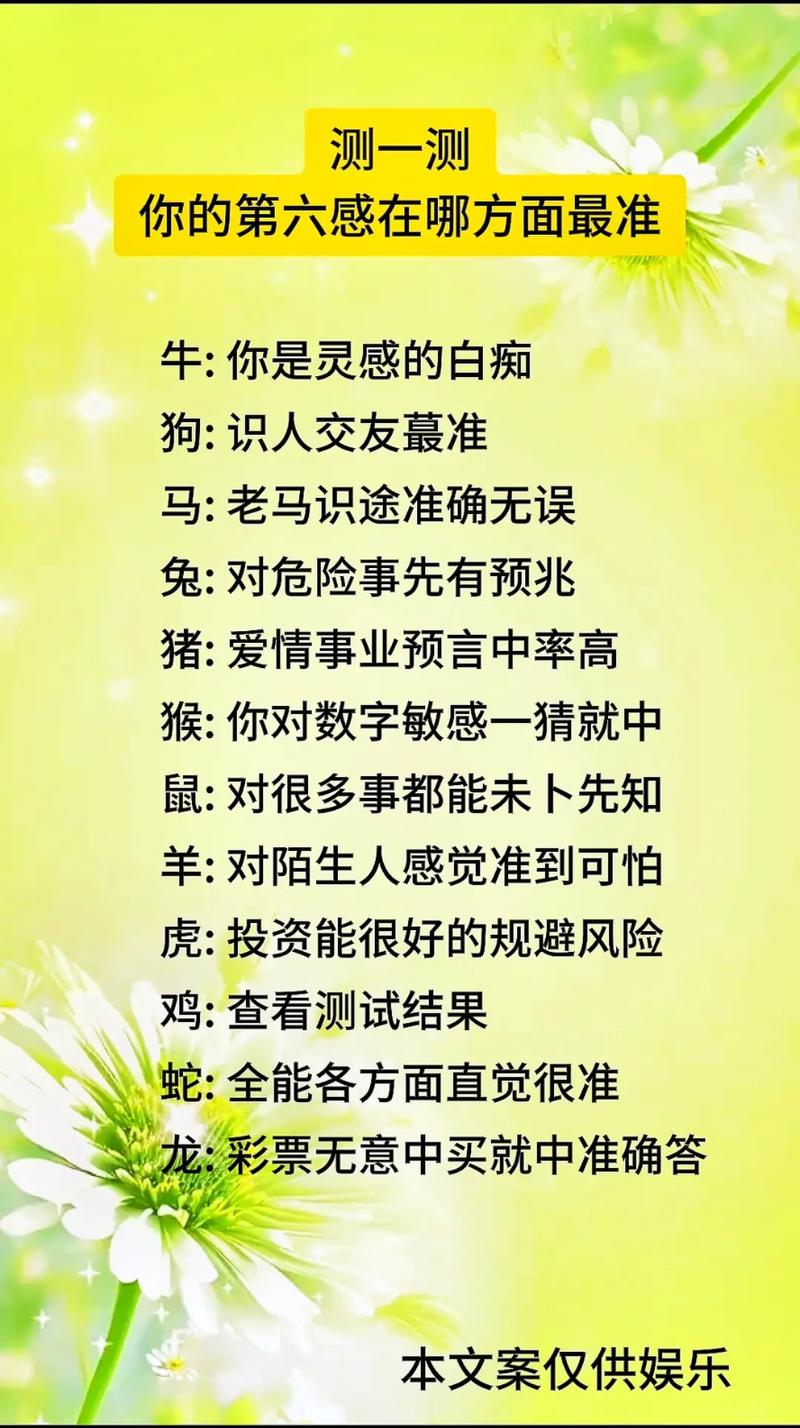 测一测
你的第六感在哪方面最准

牛: 你是灵感的白痴
狗: 识人交友蕞准
马: 老马识途准确无误
兔: 对危险事先有预兆
猪: 爱情事业预言中率高
猴: 你对数字敏感一猜就中
鼠: 对很多事都能未卜先知
羊: 对陌生人感觉准到可怕
虎: 投资能很好的规避风险
鸡: 查看测试结果
蛇: 全能各方面直觉很准
龙: 彩票无意中买就中准确答

本文案仅供娱乐